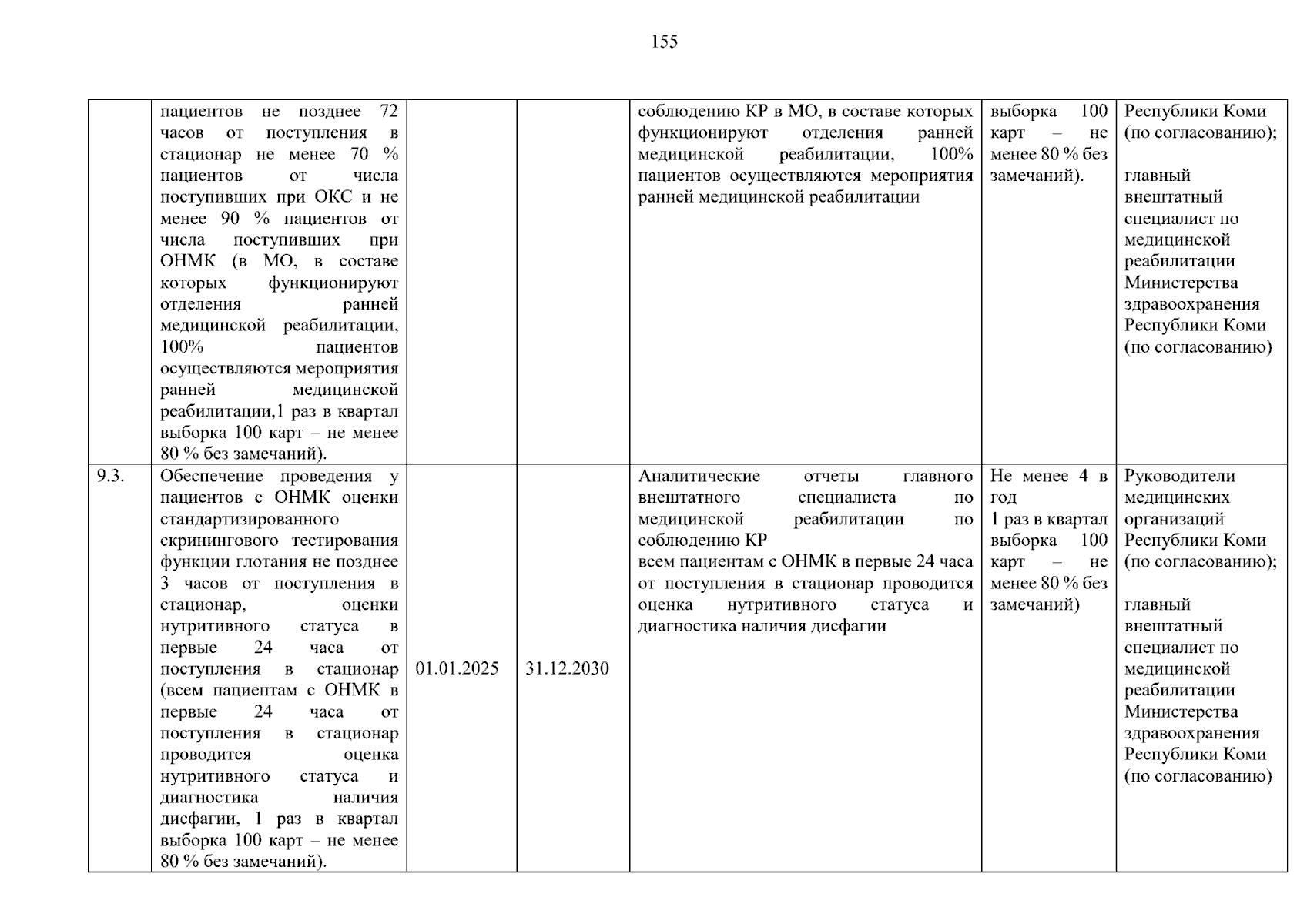 155

|  | пациентов не позднее 72 часов от поступления в стационар не менее 70 % пациентов от числа поступивших при ОКС и не менее 90 % пациентов от числа поступивших при ОНМК (в МО, в составе которых функционируют отделения ранней медицинской реабилитации, 100% пациентов осуществляются мероприятия ранней медицинской реабилитации,1 раз в квартал выборка 100 карт – не менее 80 % без замечаний). |  |  | соблюдению КР в МО, в составе которых функционируют отделения ранней медицинской реабилитации, 100% пациентов осуществляются мероприятия ранней медицинской реабилитации | выборка 100 карт – не менее 80 % без замечаний). | Республики Коми (по согласованию); главный внештатный специалист по медицинской реабилитации Министерства здравоохранения Республики Коми (по согласованию) |
|---|---|---|---|---|---|---|
| 9.3. | Обеспечение проведения у пациентов с ОНМК оценки стандартизированного скринингового тестирования функции глотания не позднее 3 часов от поступления в стационар, оценки нутритивного статуса в первые 24 часа от поступления в стационар (всем пациентам с ОНМК в первые 24 часа от поступления в стационар проводится оценка нутритивного статуса и диагностика наличия дисфагии, 1 раз в квартал выборка 100 карт – не менее 80 % без замечаний). | 01.01.2025 | 31.12.2030 | Аналитические отчеты главного внештатного специалиста по медицинской реабилитации по соблюдению КР всем пациентам с ОНМК в первые 24 часа от поступления в стационар проводится оценка нутритивного статуса и диагностика наличия дисфагии | Не менее 4 в год 1 раз в квартал выборка 100 карт – не менее 80 % без замечаний) | Руководители медицинских организаций Республики Коми (по согласованию); главный внештатный специалист по медицинской реабилитации Министерства здравоохранения Республики Коми (по согласованию) |